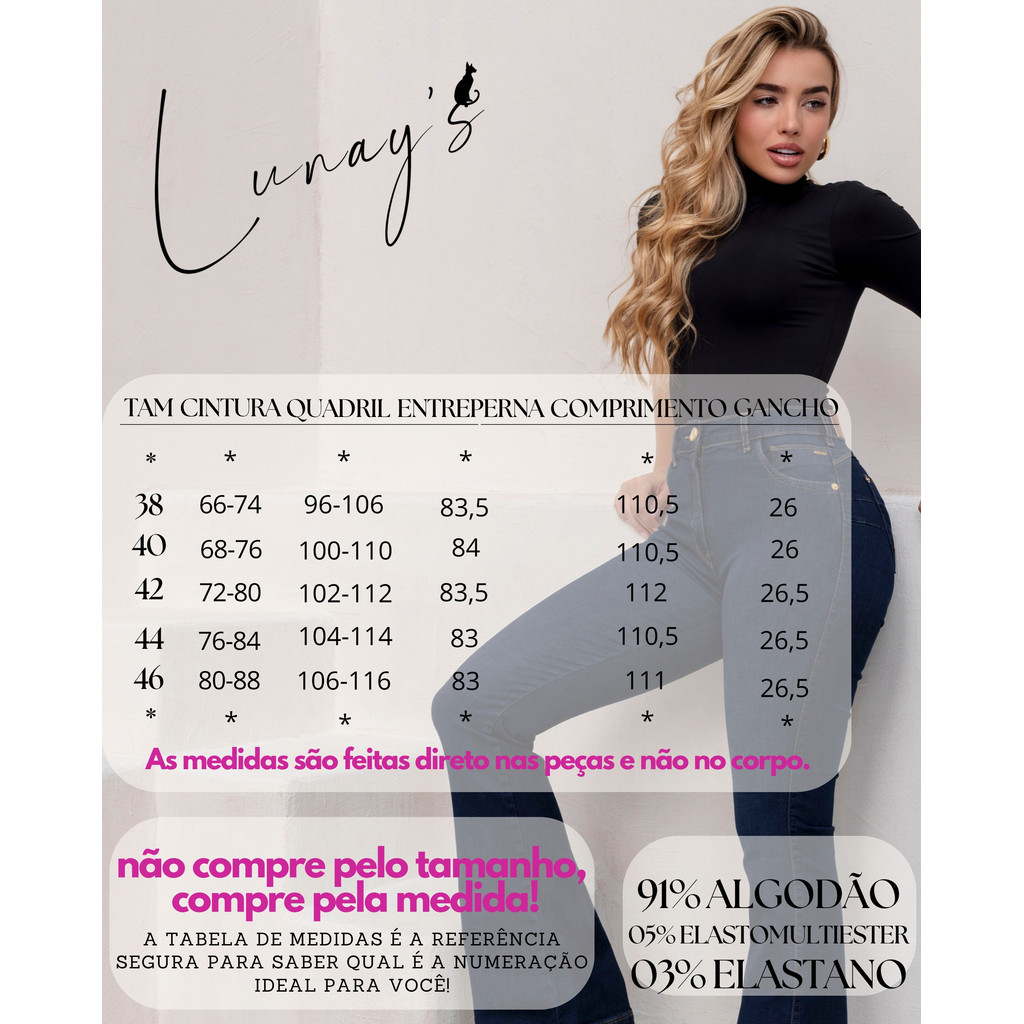 Lunay's

| TAM | CINTURA | QUADRIL | ENTREPERNA | COMPRIMENTO | GANCHO |
|---|---|---|---|---|---|
| * | * | * | * | * | * |
| 38 | 66-74 | 96-106 | 83,5 | 110,5 | 26 |
| 40 | 68-76 | 100-110 | 84 | 110,5 | 26 |
| 42 | 72-80 | 102-112 | 83,5 | 112 | 26,5 |
| 44 | 76-84 | 104-114 | 83 | 110,5 | 26,5 |
| 46 | 80-88 | 106-116 | 83 | 111 | 26,5 |
| * | * | * | * | * | * |

As medidas são feitas direto nas peças e não no corpo.

não compre pelo tamanho, compre pela medida!

A TABELA DE MEDIDAS É A REFERÊNCIA SEGURA PARA SABER QUAL É A NUMERAÇÃO IDEAL PARA VOCÊ!

91% ALGODÃO
05% ELASTOMULTIESTER
03% ELASTANO